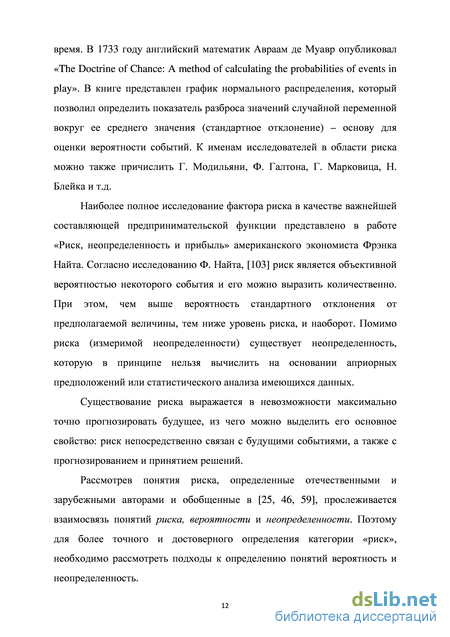 время. В 1733 году английский математик Авраам де Муавр опубликовал «The Doctrine of Chance: A method of calculating the probabilities of events in play». В книге представлен график нормального распределения, который позволил определить показатель разброса значений случайной переменной вокруг ее среднего значения (стандартное отклонение) – основу для оценки вероятности событий. К именам исследователей в области риска можно также причислить Г. Модильяни, Ф. Галтона, Г. Марковица, Н. Блейка и т.д.

Наиболее полное исследование фактора риска в качестве важнейшей составляющей предпринимательской функции представлено в работе «Риск, неопределенность и прибыль» американского экономиста Фрэнка Найта. Согласно исследованию Ф. Найта, [103] риск является объективной вероятностью некоторого события и его можно выразить количественно. При этом, чем выше вероятность стандартного отклонения от предполагаемой величины, тем ниже уровень риска, и наоборот. Помимо риска (измеримой неопределенности) существует неопределенность, которую в принципе нельзя вычислить на основании априорных предположений или статистического анализа имеющихся данных.

Существование риска выражается в невозможности максимально точно прогнозировать будущее, из чего можно выделить его основное свойство: риск непосредственно связан с будущими событиями, а также с прогнозированием и принятием решений.

Рассмотрев понятия риска, определенные отечественными и зарубежными авторами и обобщенные в [25, 46, 59], прослеживается взаимосвязь понятий риска, вероятности и неопределенности. Поэтому для более точного и достоверного определения категории «риск», необходимо рассмотреть подходы к определению понятий вероятность и неопределенность.

12

dsLib.net
библиотека диссертаций